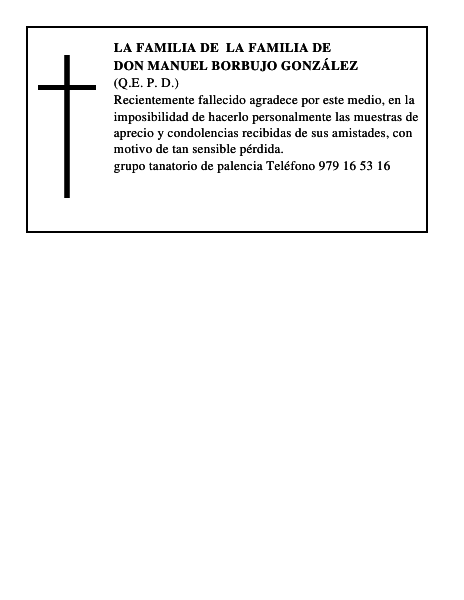 LA FAMILIA DE LA FAMILIA DE
DON MANUEL BORBUJO GONZÁLEZ
(Q.E. P. D.)

Recientemente fallecido agradece por este medio, en la imposibilidad de hacerlo personalmente las muestras de aprecio y condolencias recibidas de sus amistades, con motivo de tan sensible pérdida.

grupo tanatorio de palencia Teléfono 979 16 53 16